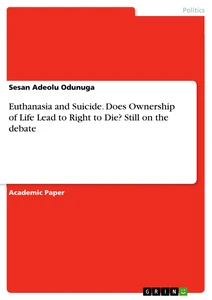 Politics

Sesan Adeolu Odunuga

Euthanasia and Suicide. Does Ownership of Life Lead to Right to Die? Still on the debate

Academic Paper

GRIN